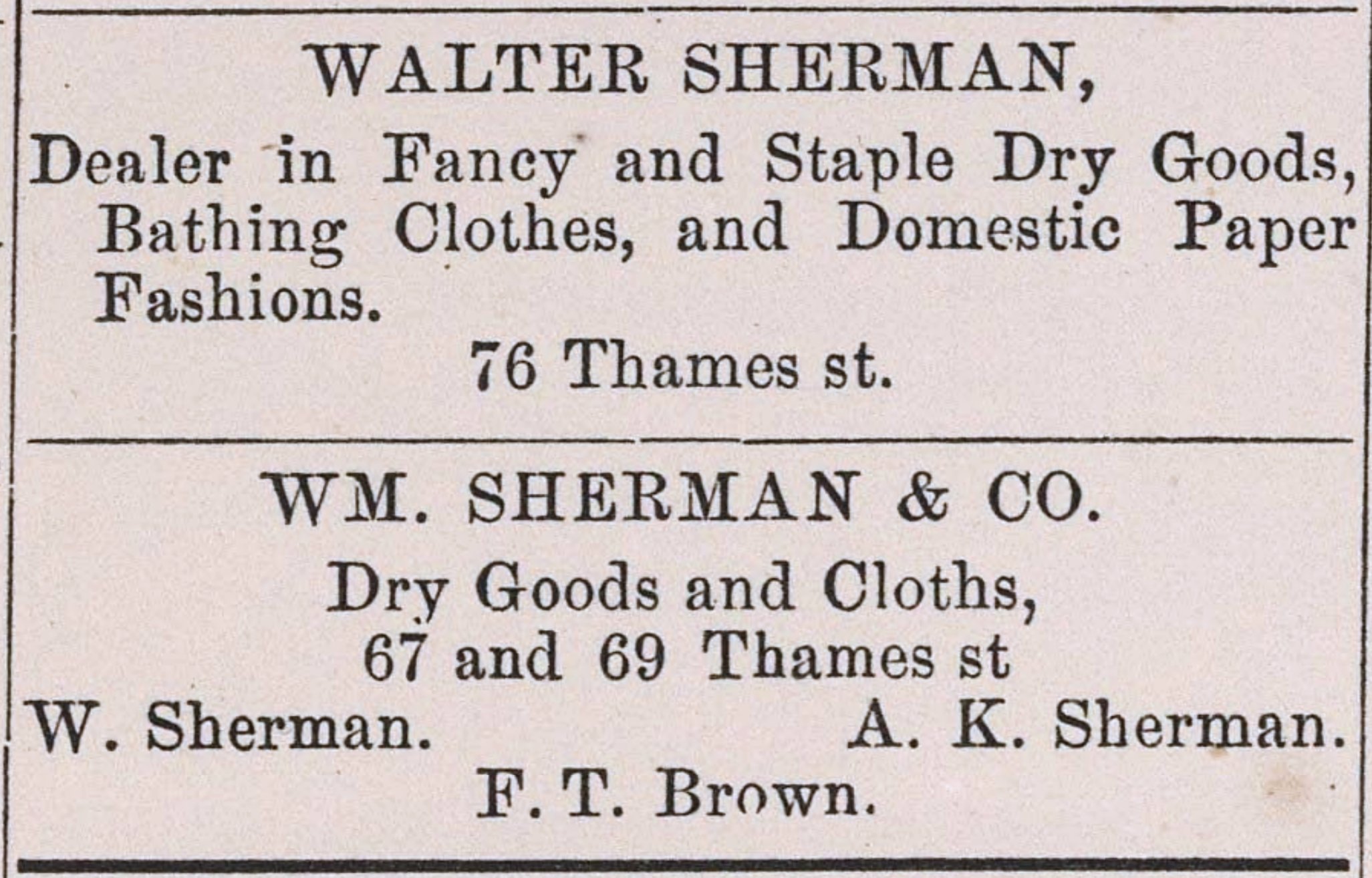 WALTER SHERMAN,

Dealer in Fancy and Staple Dry Goods, Bathing Clothes, and Domestic Paper Fashions.

76 Thames st.

WM. SHERMAN & CO.

Dry Goods and Cloths,
67 and 69 Thames st

W. Sherman. A. K. Sherman.
F. T. Brown.